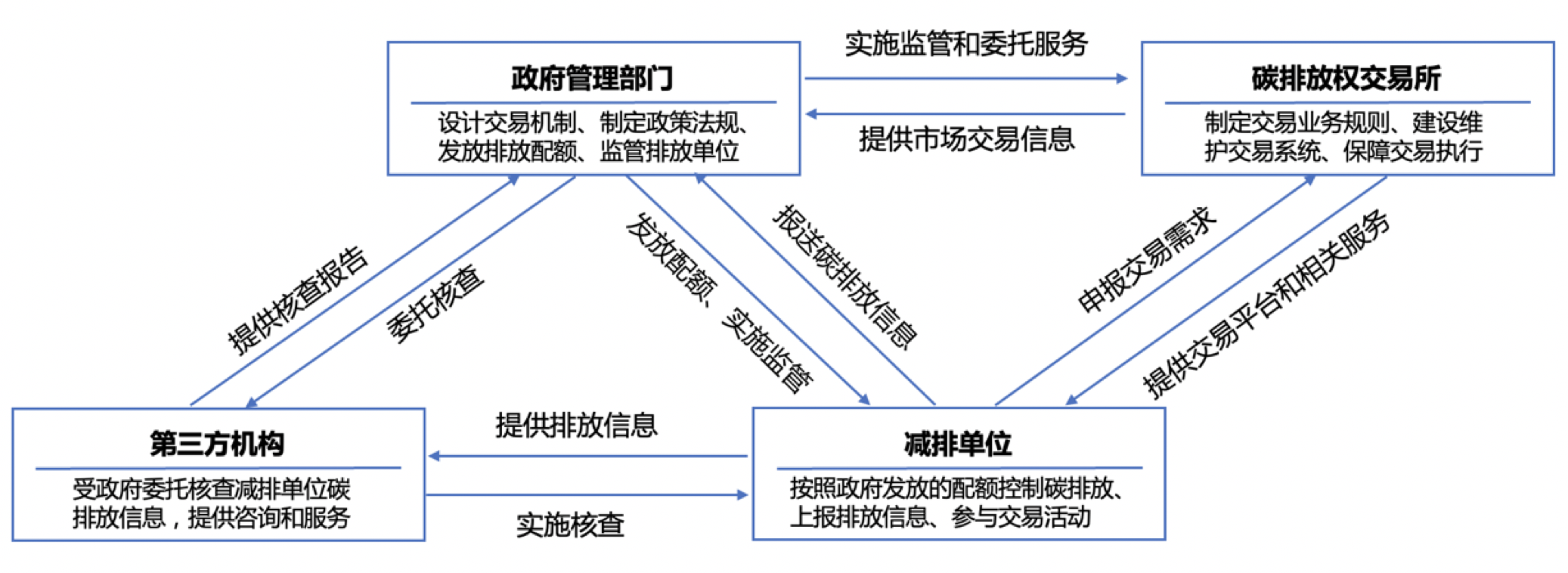 政府管理部门

设计交易机制、制定政策法规、发放排放配额、监管排放单位

实施监管和委托服务

提供市场交易信息

碳排放权交易所

制定交易业务规则、建设维护交易系统、保障交易执行

提供核查报告

委托核查

发放配额、实施监管

报送碳排放信息

申报交易需求

提供交易平台和相关服务

第三方机构

受政府委托核查减排单位碳排放信息，提供咨询和服务

提供排放信息

实施核查

减排单位

按照政府发放的配额控制碳排放、上报排放信息、参与交易活动